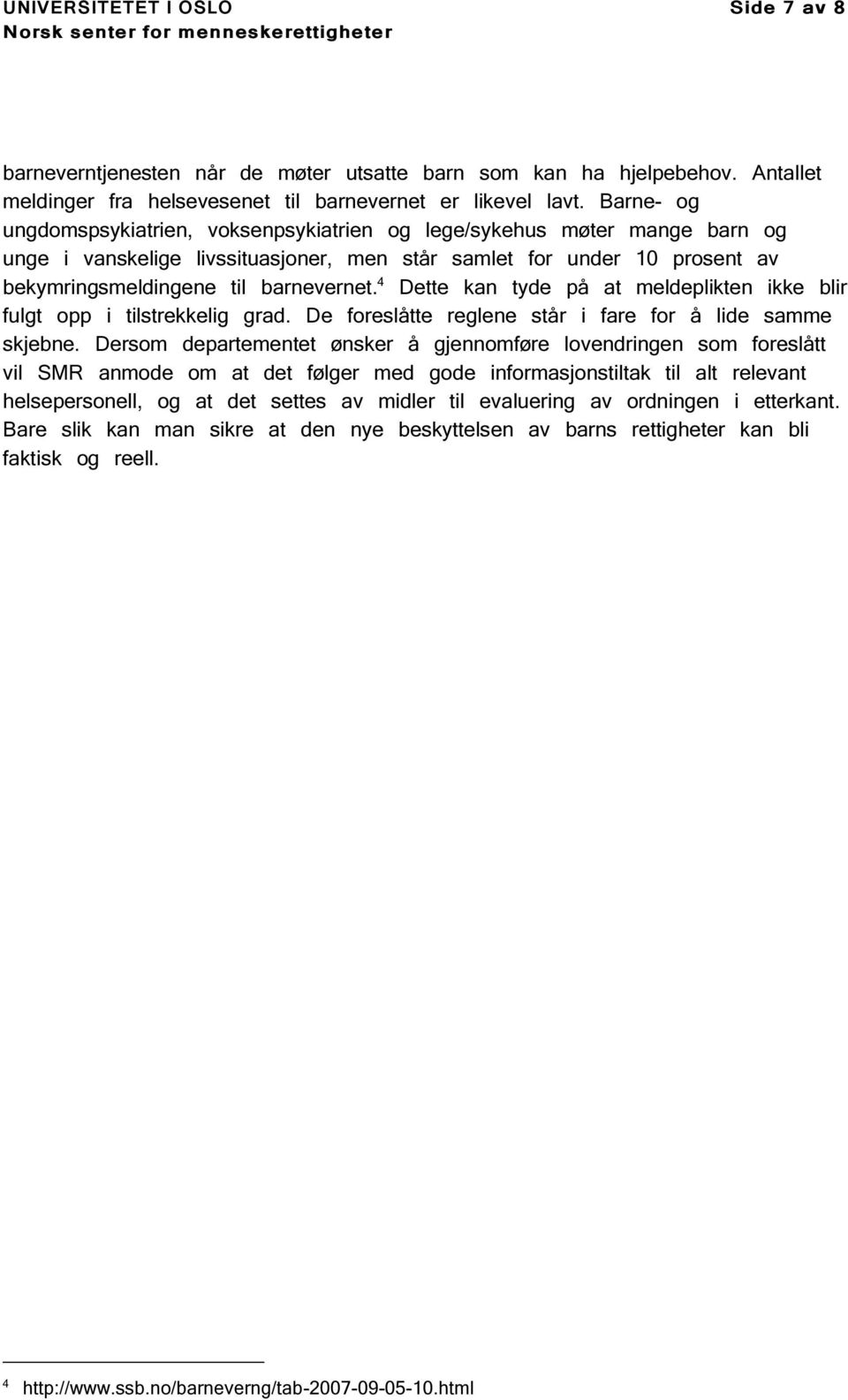 UNIVERSITETET I OSLO Side 7 av 8
Norsk senter for menneskerettigheter

barneverntjenesten når de møter utsatte barn som kan ha hjelpebehov. Antallet meldinger fra helsevesenet til barnevernet er likevel lavt. Barne- og ungdomspsykiatrien, voksenpsykiatrien og lege/sykehus møter mange barn og unge i vanskelige livssituasjoner, men står samlet for under 10 prosent av bekymringsmeldingene til barnevernet.$^4$ Dette kan tyde på at meldeplikten ikke blir fulgt opp i tilstrekkelig grad. De foreslåtte reglene står i fare for å lide samme skjebne. Dersom departementet ønsker å gjennomføre lovendringen som foreslått vil SMR anmode om at det følger med gode informasjonstiltak til alt relevant helsepersonell, og at det settes av midler til evaluering av ordningen i etterkant. Bare slik kan man sikre at den nye beskyttelsen av barns rettigheter kan bli faktisk og reell.

$^4$ http://www.ssb.no/barneverng/tab-2007-09-05-10.html